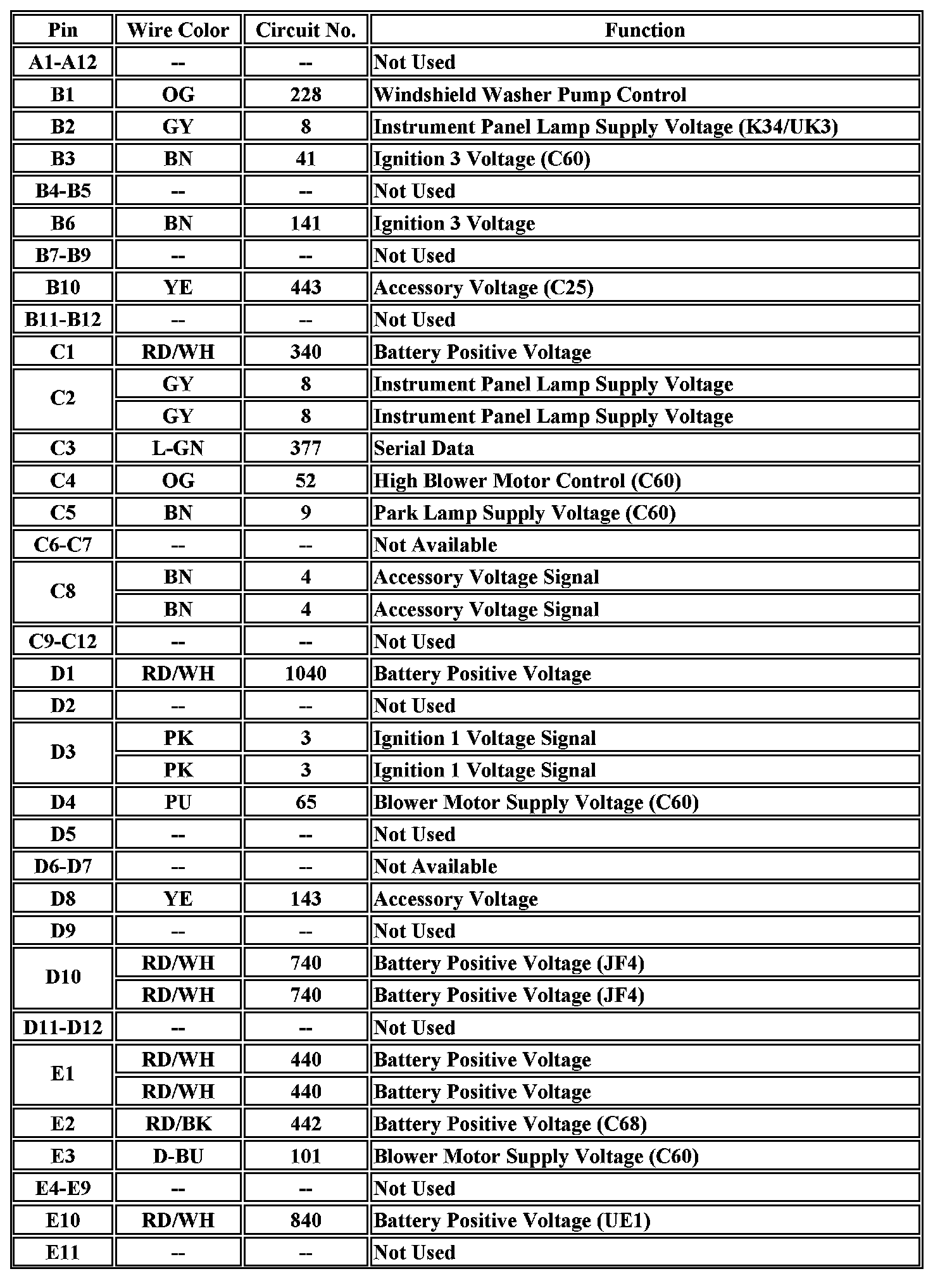 | Pin | Wire Color | Circuit No. | Function |
|---|---|---|---|
| A1-A12 | -- | -- | Not Used |
| B1 | OG | 228 | Windshield Washer Pump Control |
| B2 | GY | 8 | Instrument Panel Lamp Supply Voltage (K34/UK3) |
| B3 | BN | 41 | Ignition 3 Voltage (C60) |
| B4-B5 | -- | -- | Not Used |
| B6 | BN | 141 | Ignition 3 Voltage |
| B7-B9 | -- | -- | Not Used |
| B10 | YE | 443 | Accessory Voltage (C25) |
| B11-B12 | -- | -- | Not Used |
| C1 | RD/WH | 340 | Battery Positive Voltage |
| C2 | GY | 8 | Instrument Panel Lamp Supply Voltage |
| | GY | 8 | Instrument Panel Lamp Supply Voltage |
| C3 | L-GN | 377 | Serial Data |
| C4 | OG | 52 | High Blower Motor Control (C60) |
| C5 | BN | 9 | Park Lamp Supply Voltage (C60) |
| C6-C7 | -- | -- | Not Available |
| C8 | BN | 4 | Accessory Voltage Signal |
| | BN | 4 | Accessory Voltage Signal |
| C9-C12 | -- | -- | Not Used |
| D1 | RD/WH | 1040 | Battery Positive Voltage |
| D2 | -- | -- | Not Used |
| D3 | PK | 3 | Ignition 1 Voltage Signal |
| | PK | 3 | Ignition 1 Voltage Signal |
| D4 | PU | 65 | Blower Motor Supply Voltage (C60) |
| D5 | -- | -- | Not Used |
| D6-D7 | -- | -- | Not Available |
| D8 | YE | 143 | Accessory Voltage |
| D9 | -- | -- | Not Used |
| D10 | RD/WH | 740 | Battery Positive Voltage (JF4) |
| | RD/WH | 740 | Battery Positive Voltage (JF4) |
| D11-D12 | -- | -- | Not Used |
| E1 | RD/WH | 440 | Battery Positive Voltage |
| | RD/WH | 440 | Battery Positive Voltage |
| E2 | RD/BK | 442 | Battery Positive Voltage (C68) |
| E3 | D-BU | 101 | Blower Motor Supply Voltage (C60) |
| E4-E9 | -- | -- | Not Used |
| E10 | RD/WH | 840 | Battery Positive Voltage (UE1) |
| E11 | -- | -- | Not Used |